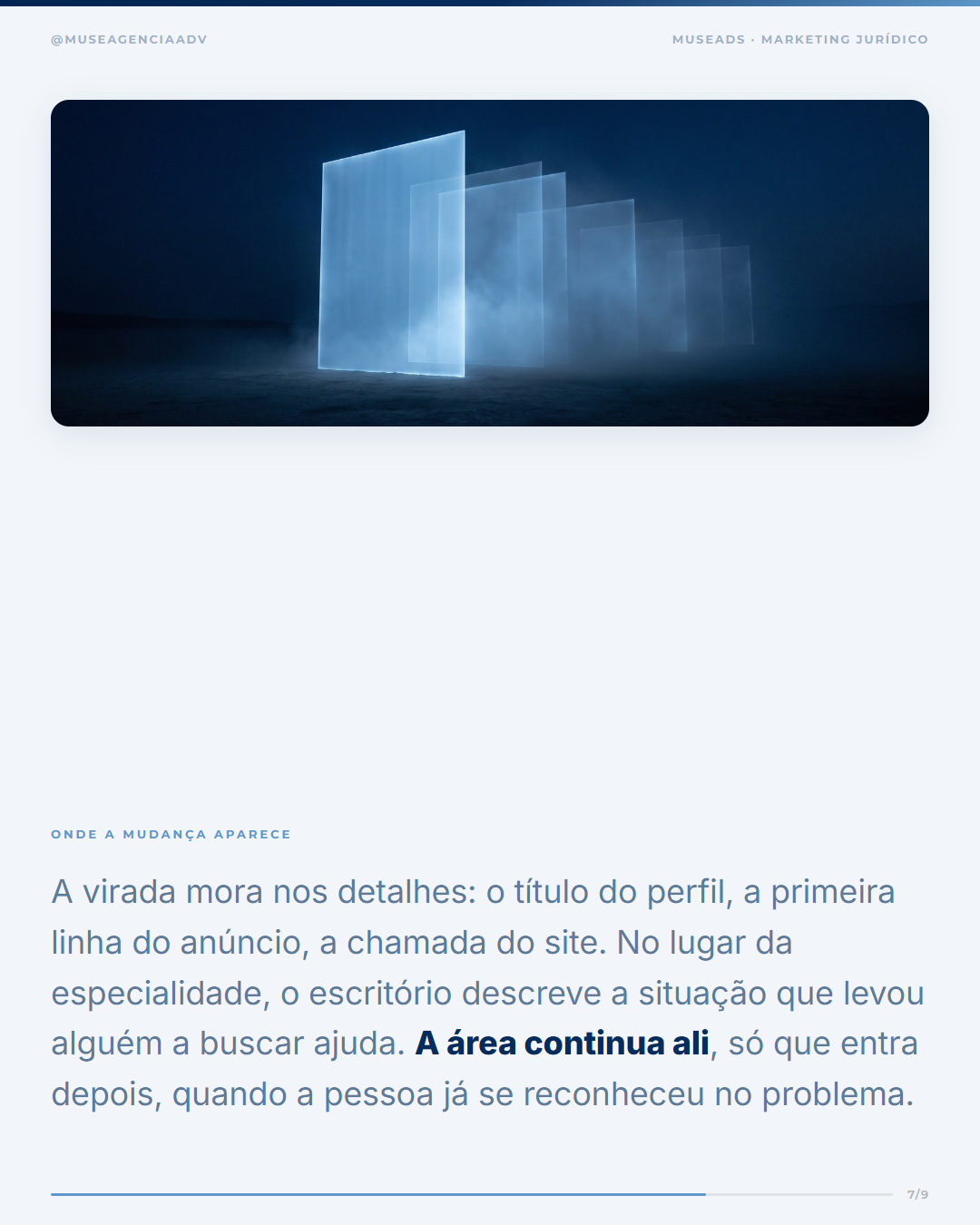 @MUSEAGENCIAADV

MUSEADS · MARKETING JURÍDICO

ONDE A MUDANÇA APARECE

A virada mora nos detalhes: o título do perfil, a primeira linha do anúncio, a chamada do site. No lugar da especialidade, o escritório descreve a situação que levou alguém a buscar ajuda. A área continua ali, só que entra depois, quando a pessoa já se reconheceu no problema.

7/9